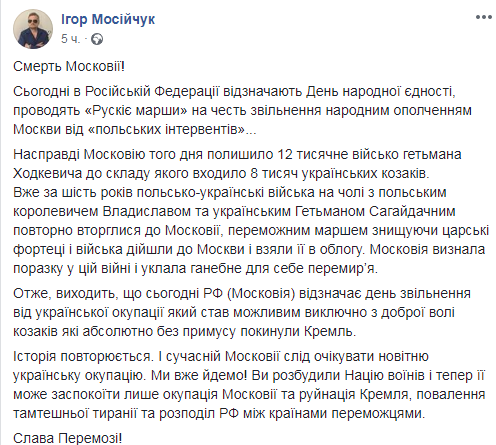 Ігор Мосійчук
5 ч. ·

Смерть Московії!

Сьогодні в Російській Федерації відзначають День народної єдності, проводять «Рускіє марши» на честь звільнення народним ополченням Москви від «польських інтервентів»...

Насправді Московію того дня полишило 12 тисячне військо гетьмана Ходкевича до складу якого входило 8 тисяч українських козаків.
Вже за шість років польсько-українські війська на чолі з польським королевичем Владиславом та українським Гетьманом Сагайдачним повторно вторглися до Московії, переможним маршем знищуючи царські фортеці і війська дійшли до Москви і взяли її в облогу. Московія визнала поразку у цій війні і уклала ганебне для себе перемир'я.

Отже, виходить, що сьогодні РФ (Московія) відзначає день звільнення від української окупації який став можливим виключно з доброї волі козаків які абсолютно без примусу покинули Кремль.

Історія повторюється. І сучасній Московії слід очікувати новітню українську окупацію. Ми вже йдемо! Ви розбудили Націю воїнів і тепер її може заспокоїти лише окупація Московії та руйнація Кремля, повалення тамтешньої тиранії та розподіл РФ між країнами переможцями.

Слава Перемозі!